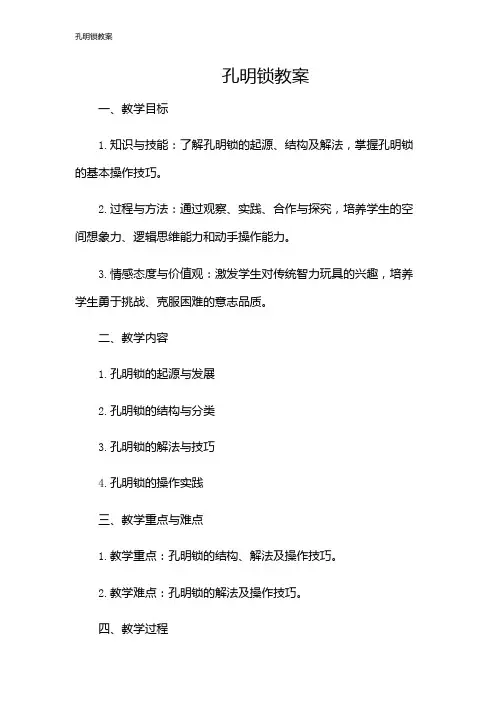 孔明锁教案

孔明锁教案

一、教学目标

1. 知识与技能：了解孔明锁的起源、结构及解法，掌握孔明锁的基本操作技巧。

2. 过程与方法：通过观察、实践、合作与探究，培养学生的空间想象力、逻辑思维能力和动手操作能力。

3. 情感态度与价值观：激发学生对传统智力玩具的兴趣，培养学生勇于挑战、克服困难的意志品质。

二、教学内容

1. 孔明锁的起源与发展

2. 孔明锁的结构与分类

3. 孔明锁的解法与技巧

4. 孔明锁的操作实践

三、教学重点与难点

1. 教学重点：孔明锁的结构、解法及操作技巧。

2. 教学难点：孔明锁的解法及操作技巧。

四、教学过程